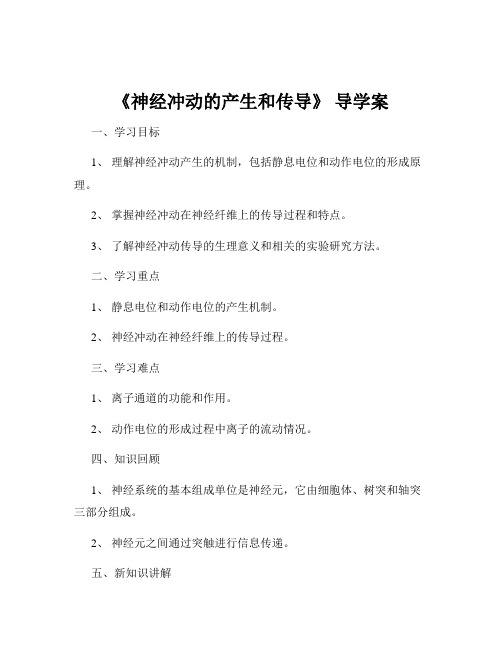 《神经冲动的产生和传导》 导学案

一、学习目标

1、 理解神经冲动产生的机制，包括静息电位和动作电位的形成原理。

2、 掌握神经冲动在神经纤维上的传导过程和特点。

3、 了解神经冲动传导的生理意义和相关的实验研究方法。

二、学习重点

1、 静息电位和动作电位的产生机制。

2、 神经冲动在神经纤维上的传导过程。

三、学习难点

1、 离子通道的功能和作用。

2、 动作电位的形成过程中离子的流动情况。

四、知识回顾

1、 神经系统的基本组成单位是神经元，它由细胞体、树突和轴突三部分组成。

2、 神经元之间通过突触进行信息传递。

五、新知识讲解